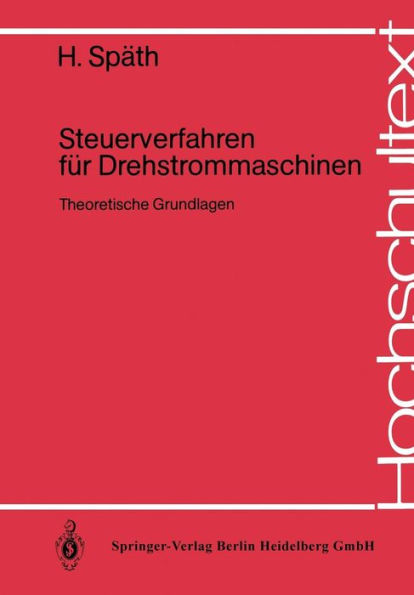 H. Späth

Steuerverfahren für Drehstrommaschinen

Theoretische Grundlagen

Hochschultext

Springer-Verlag Berlin Heidelberg GmbH